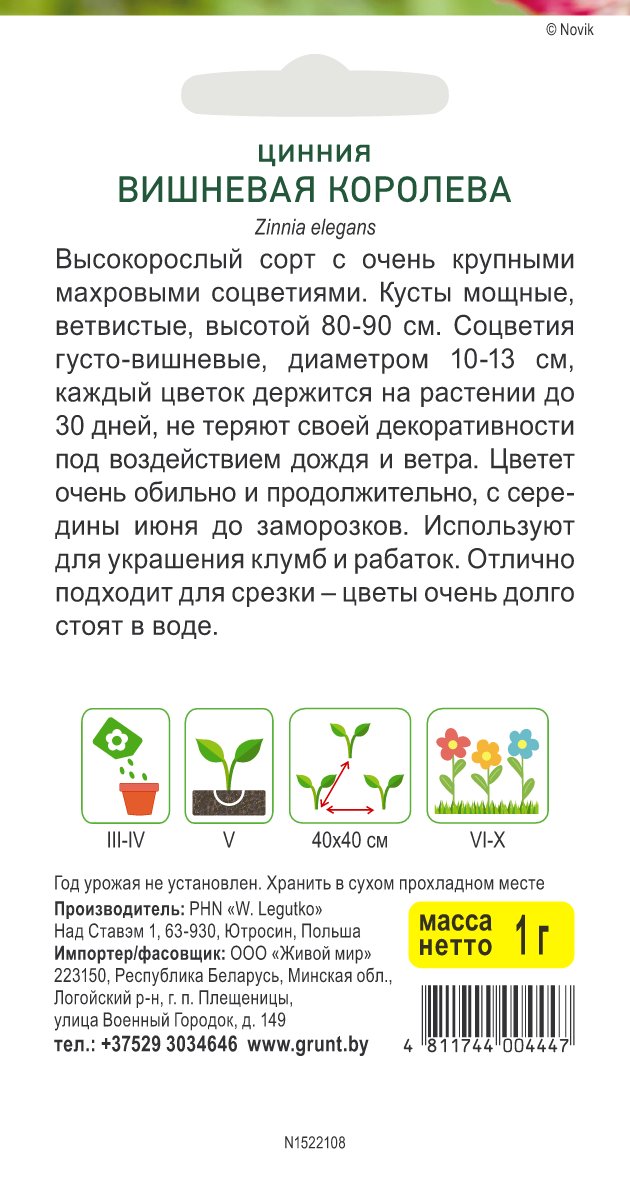 © Novik

ЦИННИЯ
ВИШНЕВАЯ КОРОЛЕВА
Zinnia elegans

Высокорослый сорт с очень крупными махровыми соцветиями. Кусты мощные, ветвистые, высотой 80-90 см. Соцветия густо-вишневые, диаметром 10-13 см, каждый цветок держится на растении до 30 дней, не теряют своей декоративности под воздействием дождя и ветра. Цветет очень обильно и продолжительно, с середины июня до заморозков. Используют для украшения клумб и рабаток. Отлично подходит для срезки – цветы очень долго стоят в воде.

III-IV
V
40x40 см
VI-X

Год урожая не установлен. Хранить в сухом прохладном месте
Производитель: PHN «W. Legutko»
Над Ставэм 1, 63-930, Ютросин, Польша
Импортер/фасовщик: ООО «Живой мир»
223150, Республика Беларусь, Минская обл., Логойский р-н, г. п. Плещеницы, улица Военный Городок, д. 149
тел.: +37529 3034646 www.grunt.by

масса нетто 1 г

4 811744 004447

N1522108